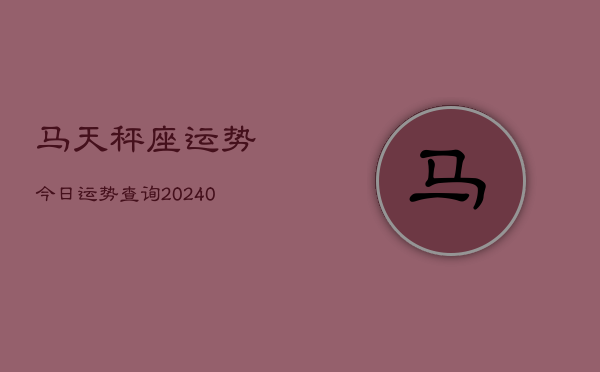 马天秤座运势

今日运势查询20240

马